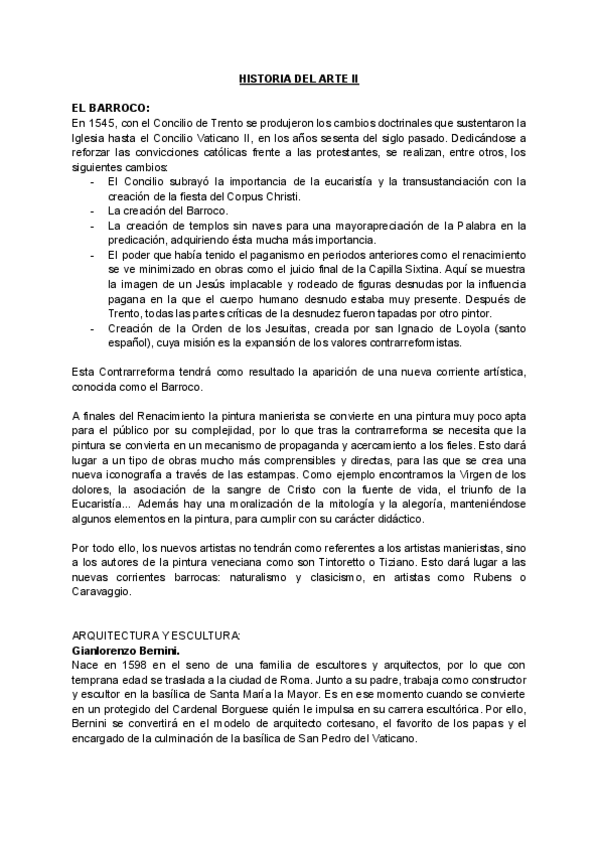 HISTORIA DEL ARTE II

EL BARROCO:
En 1545, con el Concilio de Trento se produjeron los cambios doctrinales que sustentaron la Iglesia hasta el Concilio Vaticano II, en los años sesenta del siglo pasado. Dedicándose a reforzar las convicciones católicas frente a las protestantes, se realizan, entre otros, los siguientes cambios:
- El Concilio subrayó la importancia de la eucaristía y la transustanciación con la creación de la fiesta del Corpus Christi.
- La creación del Barroco.
- La creación de templos sin naves para una mayorapreciación de la Palabra en la predicación, adquiriendo ésta mucha más importancia.
- El poder que había tenido el paganismo en periodos anteriores como el renacimiento se ve minimizado en obras como el juicio final de la Capilla Sixtina. Aquí se muestra la imagen de un Jesús implacable y rodeado de figuras desnudas por la influencia pagana en la que el cuerpo humano desnudo estaba muy presente. Después de Trento, todas las partes críticas de la desnudez fueron tapadas por otro pintor.
- Creación de la Orden de los Jesuitas, creada por san Ignacio de Loyola (santo español), cuya misión es la expansión de los valores contrarreformistas.

Esta Contrarreforma tendrá como resultado la aparición de una nueva corriente artística, conocida como el Barroco.

A finales del Renacimiento la pintura manierista se convierte en una pintura muy poco apta para el público por su complejidad, por lo que tras la contrarreforma se necesita que la pintura se convierta en un mecanismo de propaganda y acercamiento a los fieles. Esto dará lugar a un tipo de obras mucho más comprensibles y directas, para las que se crea una nueva iconografía a través de las estampas. Como ejemplo encontramos la Virgen de los dolores, la asociación de la sangre de Cristo con la fuente de vida, el triunfo de la Eucaristía... Además hay una moralización de la mitología y la alegoría, manteniéndose algunos elementos en la pintura, para cumplir con su carácter didáctico.

Por todo ello, los nuevos artistas no tendrán como referentes a los artistas manieristas, sino a los autores de la pintura veneciana como son Tintoretto o Tiziano. Esto dará lugar a las nuevas corrientes barrocas: naturalismo y clasicismo, en artistas como Rubens o Caravaggio.

ARQUITECTURA Y ESCULTURA:
Gianlorenzo Bernini.
Nace en 1598 en el seno de una familia de escultores y arquitectos, por lo que con temprana edad se traslada a la ciudad de Roma. Junto a su padre, trabaja como constructor y escultor en la basílica de Santa María la Mayor. Es en ese momento cuando se convierte en un protegido del Cardenal Borguese quién le impulsa en su carrera escultórica. Por ello, Bernini se convertirá en el modelo de arquitecto cortesano, el favorito de los papas y el encargado de la culminación de la basílica de San Pedro del Vaticano.